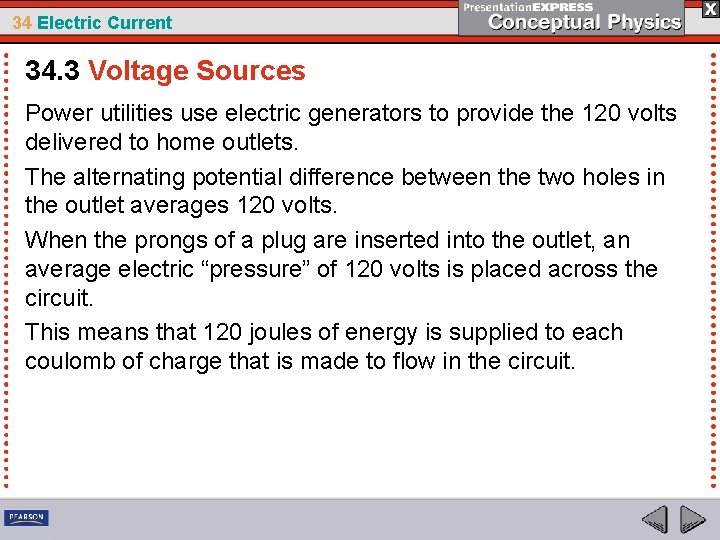 34 Electric Current

PresentationEXPRESS
Conceptual Physics

X

34.3 Voltage Sources

Power utilities use electric generators to provide the 120 volts delivered to home outlets.

The alternating potential difference between the two holes in the outlet averages 120 volts.

When the prongs of a plug are inserted into the outlet, an average electric "pressure" of 120 volts is placed across the circuit.

This means that 120 joules of energy is supplied to each coulomb of charge that is made to flow in the circuit.

PEARSON